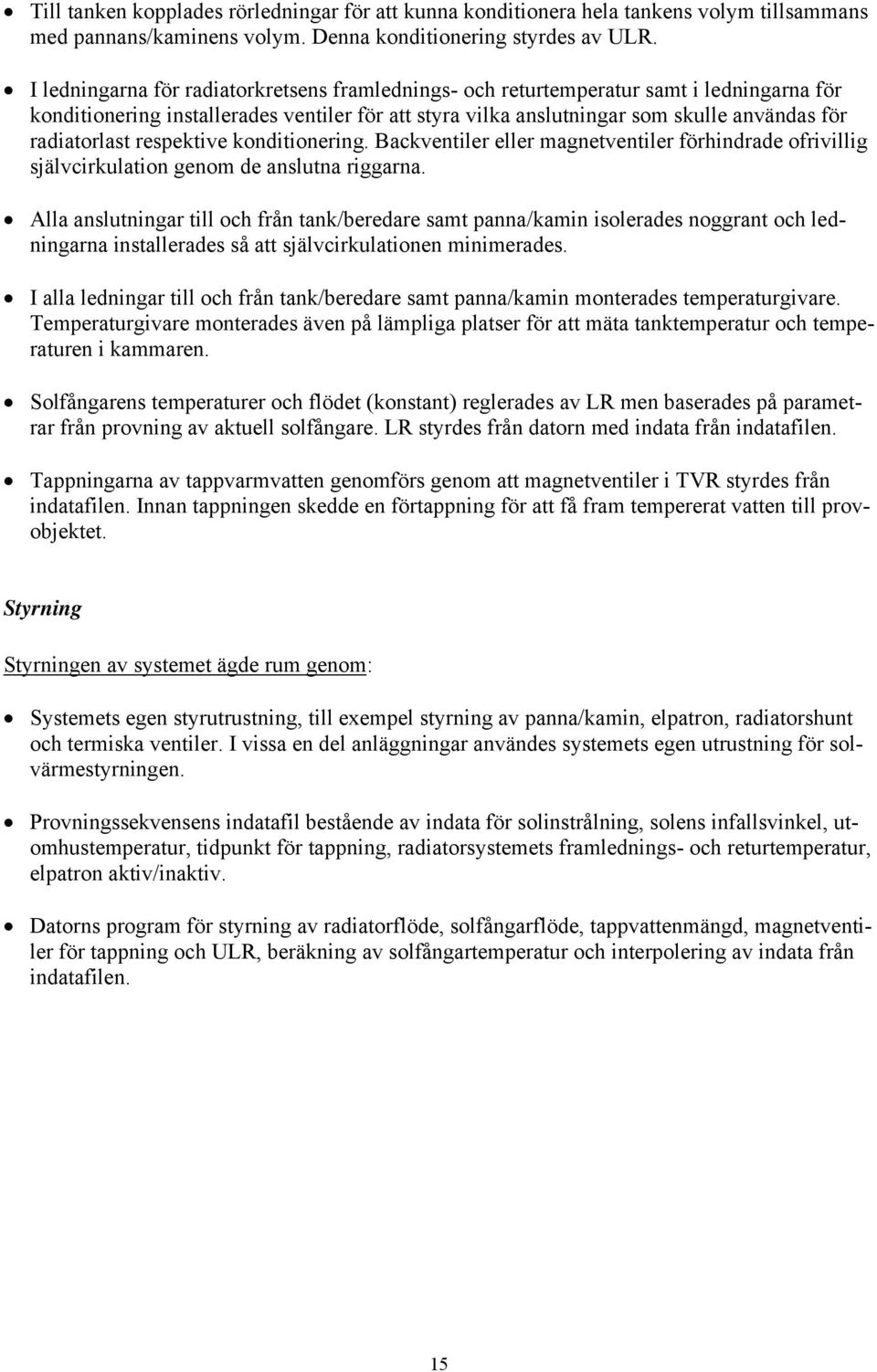 • Till tanken kopplades rörledningar för att kunna konditionera hela tankens volym tillsammans med pannans/kaminens volym. Denna konditionering styrdes av ULR.

• I ledningarna för radiatorkretsens framlednings- och returtemperatur samt i ledningarna för konditionering installerades ventiler för att styra vilka anslutningar som skulle användas för radiatorlast respektive konditionering. Backventiler eller magnetventiler förhindrade ofrivillig självcirkulation genom de anslutna riggarna.

• Alla anslutningar till och från tank/beredare samt panna/kamin isolerades noggrant och ledningarna installerades så att självcirkulationen minimerades.

• I alla ledningar till och från tank/beredare samt panna/kamin monterades temperaturgivare. Temperaturgivare monterades även på lämpliga platser för att mäta tanktemperatur och temperaturen i kammaren.

• Solfångarens temperaturer och flödet (konstant) reglerades av LR men baserades på parametrar från provning av aktuell solfångare. LR styrdes från datorn med indata från indatafilen.

• Tappningarna av tappvarmvatten genomförs genom att magnetventiler i TVR styrdes från indatafilen. Innan tappningen skedde en förtappning för att få fram tempererat vatten till provobjektet.

Styrning

Styrningen av systemet ägde rum genom:

• Systemets egen styrutrustning, till exempel styrning av panna/kamin, elpatron, radiatorshunt och termiska ventiler. I vissa en del anläggningar användes systemets egen utrustning för solvärmestyrningen.

• Provningssekvensens indatafil bestående av indata för solinstrålning, solens infallsvinkel, utomhustemperatur, tidpunkt för tappning, radiatorsystemets framlednings- och returtemperatur, elpatron aktiv/inaktiv.

• Datorns program för styrning av radiatorflöde, solfångarflöde, tappvattenmängd, magnetventiler för tappning och ULR, beräkning av solfångartemperatur och interpolering av indata från indatafilen.

15